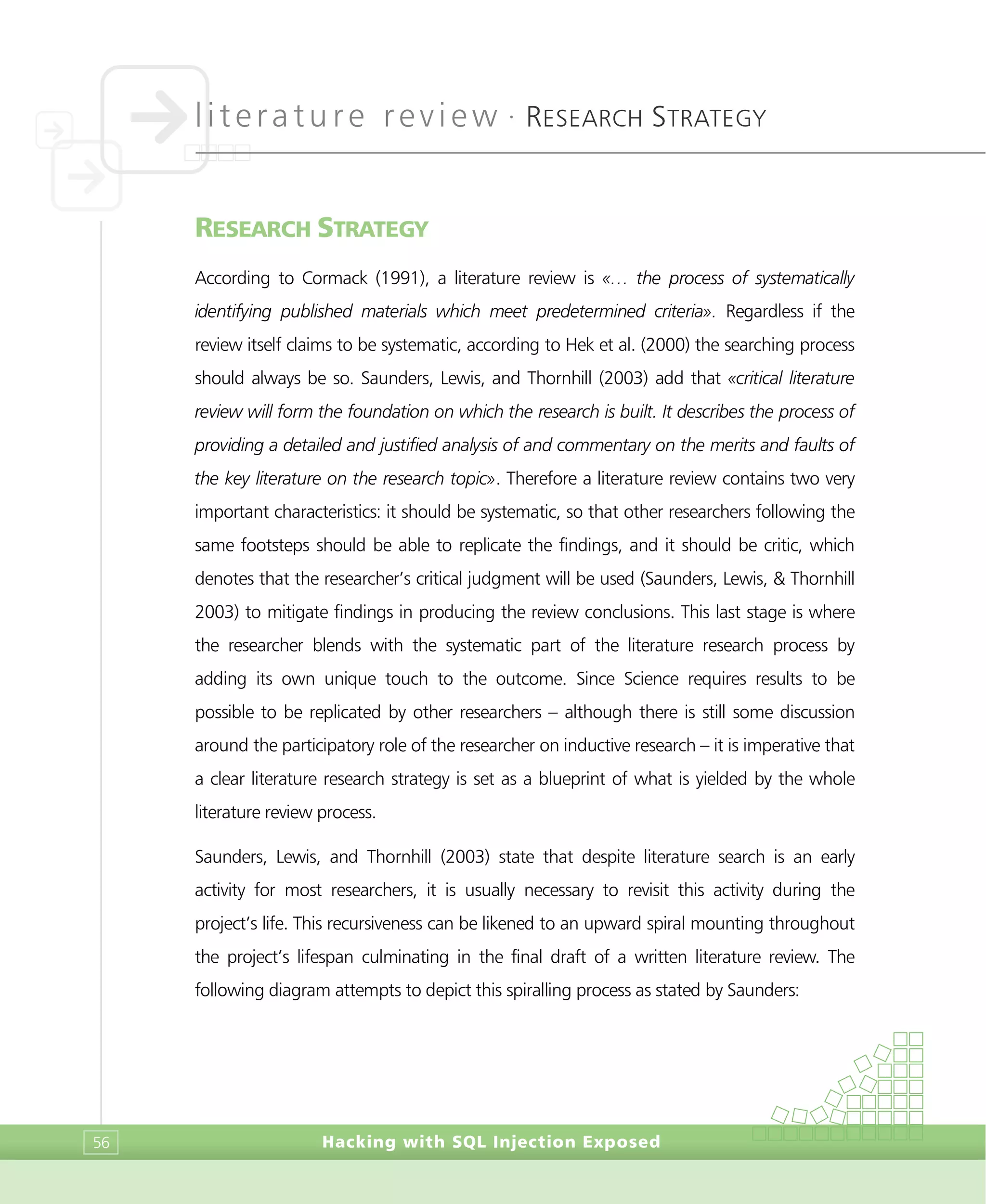 literature review · RESEARCH STRATEGY

RESEARCH STRATEGY

According to Cormack (1991), a literature review is «… the process of systematically identifying published materials which meet predetermined criteria». Regardless if the review itself claims to be systematic, according to Hek et al. (2000) the searching process should always be so. Saunders, Lewis, and Thornhill (2003) add that «critical literature review will form the foundation on which the research is built. It describes the process of providing a detailed and justified analysis of and commentary on the merits and faults of the key literature on the research topic». Therefore a literature review contains two very important characteristics: it should be systematic, so that other researchers following the same footsteps should be able to replicate the findings, and it should be critic, which denotes that the researcher's critical judgment will be used (Saunders, Lewis, & Thornhill 2003) to mitigate findings in producing the review conclusions. This last stage is where the researcher blends with the systematic part of the literature research process by adding its own unique touch to the outcome. Since Science requires results to be possible to be replicated by other researchers – although there is still some discussion around the participatory role of the researcher on inductive research – it is imperative that a clear literature research strategy is set as a blueprint of what is yielded by the whole literature review process.

Saunders, Lewis, and Thornhill (2003) state that despite literature search is an early activity for most researchers, it is usually necessary to revisit this activity during the project's life. This recursiveness can be likened to an upward spiral mounting throughout the project's lifespan culminating in the final draft of a written literature review. The following diagram attempts to depict this spiralling process as stated by Saunders:

56

Hacking with SQL Injection Exposed